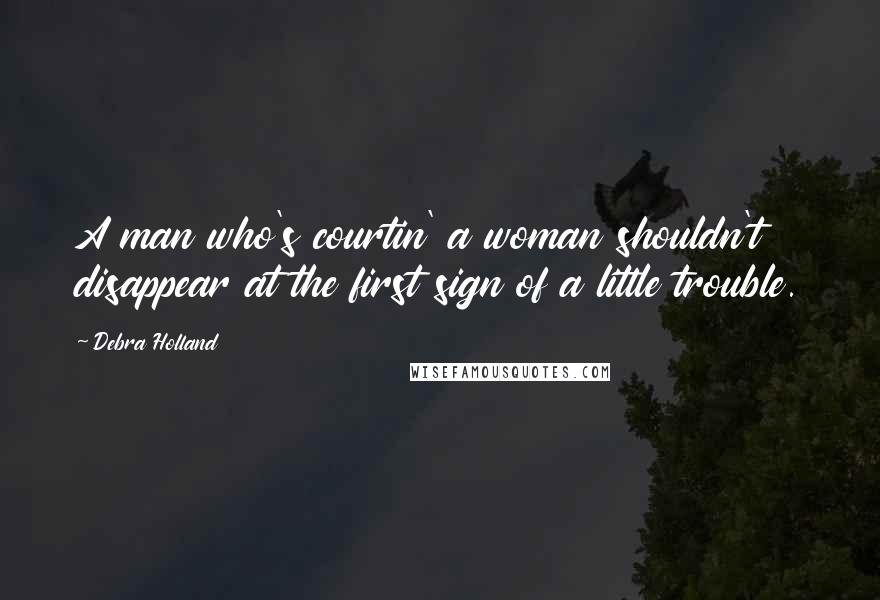 A man who's courtin' a woman shouldn't disappear at the first sign of a little trouble.

~ Debra Holland

WISEFAMOUSQUOTES.COM